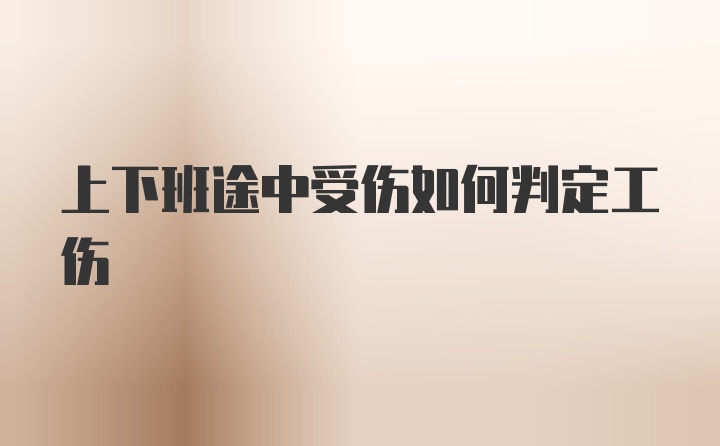 上下班途中受伤如何判定工伤